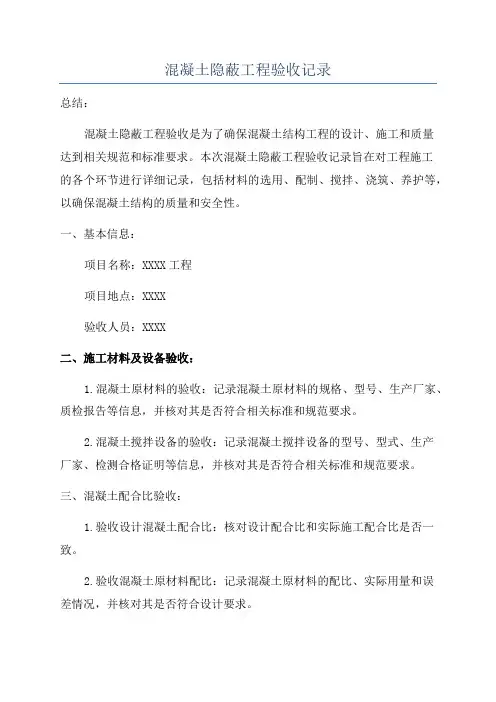 混凝土隐蔽工程验收记录

总结：

混凝土隐蔽工程验收是为了确保混凝土结构工程的设计、施工和质量达到相关规范和标准要求。本次混凝土隐蔽工程验收记录旨在对工程施工的各个环节进行详细记录，包括材料的选用、配制、搅拌、浇筑、养护等，以确保混凝土结构的质量和安全性。

一、基本信息：

项目名称：XXXX 工程

项目地点：XXXX

验收人员：XXXX

二、施工材料及设备验收：

1. 混凝土原材料的验收：记录混凝土原材料的规格、型号、生产厂家、质检报告等信息，并核对其是否符合相关标准和规范要求。

2. 混凝土搅拌设备的验收：记录混凝土搅拌设备的型号、型式、生产厂家、检测合格证明等信息，并核对其是否符合相关标准和规范要求。

三、混凝土配合比验收：

1. 验收设计混凝土配合比：核对设计配合比和实际施工配合比是否一致。

2. 验收混凝土原材料配比：记录混凝土原材料的配比、实际用量和误差情况，并核对其是否符合设计要求。